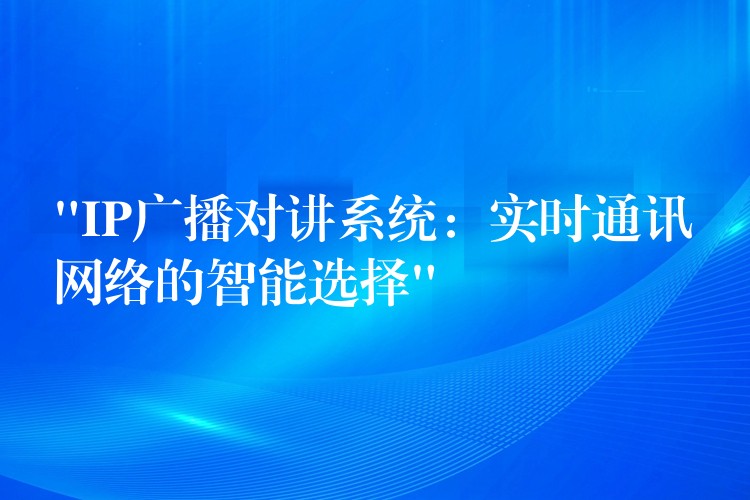 "IP广播对讲系统：实时通讯网络的智能选择"